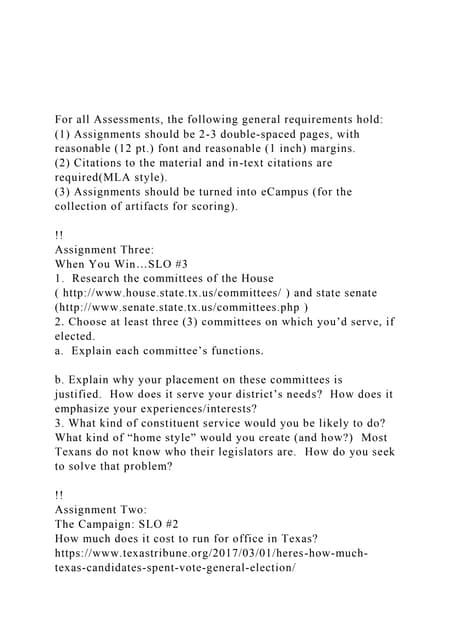 For all Assessments, the following general requirements hold:
(1) Assignments should be 2-3 double-spaced pages, with reasonable (12 pt.) font and reasonable (1 inch) margins.
(2) Citations to the material and in-text citations are required(MLA style).
(3) Assignments should be turned into eCampus (for the collection of artifacts for scoring).

!!
Assignment Three:
When You Win…SLO #3
1. Research the committees of the House ( http://www.house.state.tx.us/committees/ ) and state senate (http://www.senate.state.tx.us/committees.php )
2. Choose at least three (3) committees on which you'd serve, if elected.
a. Explain each committee's functions.

b. Explain why your placement on these committees is justified. How does it serve your district's needs? How does it emphasize your experiences/interests?
3. What kind of constituent service would you be likely to do? What kind of "home style" would you create (and how?) Most Texans do not know who their legislators are. How do you seek to solve that problem?

!!
Assignment Two:
The Campaign: SLO #2
How much does it cost to run for office in Texas?
https://www.texastribune.org/2017/03/01/heres-how-much-texas-candidates-spent-vote-general-election/